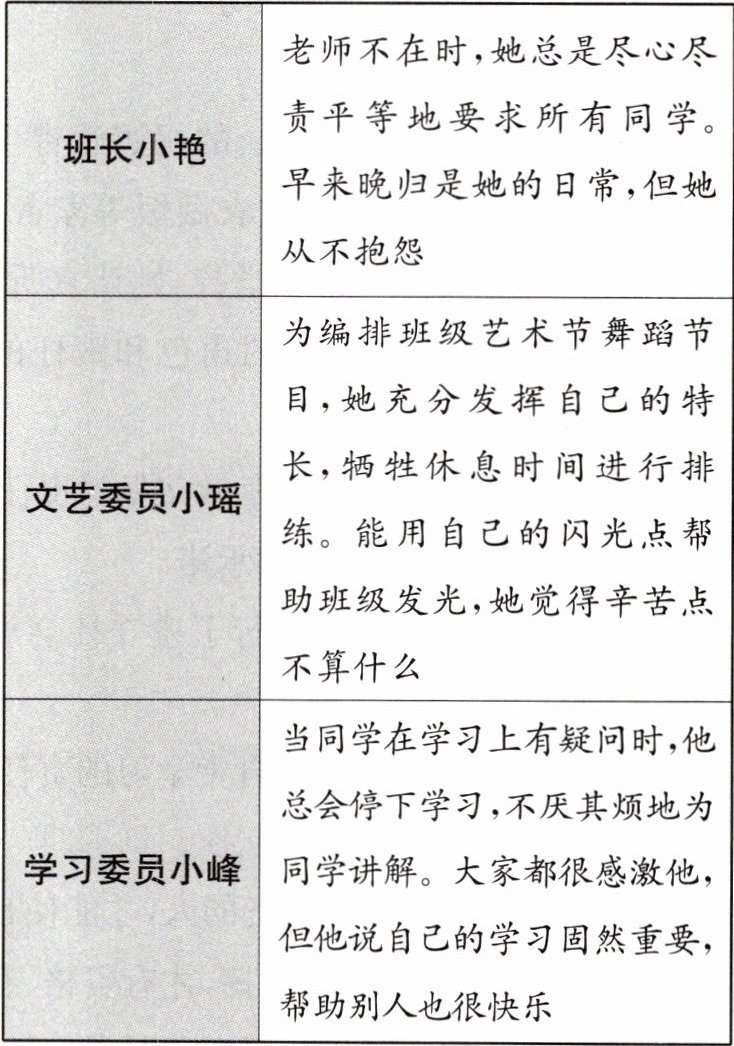 | 班长小艳 | 老师不在时,她总是尽心尽责平等地要求所有同学。早来晚归是她的日常,但她从不抱怨 |
|---|---|
| 文艺委员小瑶 | 为编排班级艺术节舞蹈节目,她充分发挥自己的特长,牺牲休息时间进行排练。能用自己的闪光点帮助班级发光,她觉得辛苦点不算什么 |
| 学习委员小峰 | 当同学在学习上有疑问时,他总会停下学习,不厌其烦地为同学讲解。大家都很感激他,但他说自己的学习固然重要,帮助别人也很快乐 |